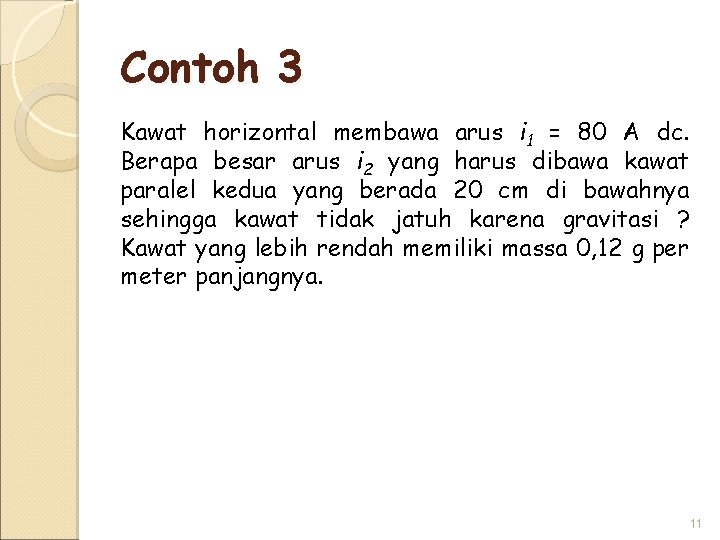 Contoh 3

Kawat horizontal membawa arus $i_1$ = 80 A dc. Berapa besar arus $i_2$ yang harus dibawa kawat paralel kedua yang berada 20 cm di bawahnya sehingga kawat tidak jatuh karena gravitasi ? Kawat yang lebih rendah memiliki massa 0,12 g per meter panjangnya.

11